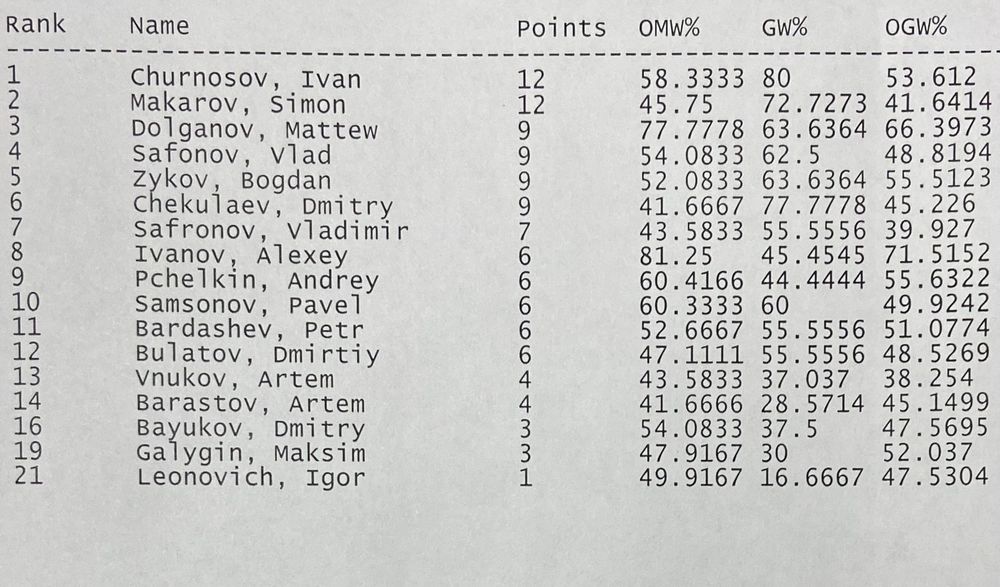 | Rank | Name | Points | OMW% | GW% | OGW% |
|---|---|---|---|---|---|
| 1 | Churnosov, Ivan | 12 | 58.3333 | 80 | 53.612 |
| 2 | Makarov, Simon | 12 | 45.75 | 72.7273 | 41.6414 |
| 3 | Dolganov, Mattew | 9 | 77.7778 | 63.6364 | 66.3973 |
| 4 | Safonov, Vlad | 9 | 54.0833 | 62.5 | 48.8194 |
| 5 | Zykov, Bogdan | 9 | 52.0833 | 63.6364 | 55.5123 |
| 6 | Chekulaev, Dmitry | 9 | 41.6667 | 77.7778 | 45.226 |
| 7 | Safronov, Vladimir | 7 | 43.5833 | 55.5556 | 39.927 |
| 8 | Ivanov, Alexey | 6 | 81.25 | 45.4545 | 71.5152 |
| 9 | Pchelkin, Andrey | 6 | 60.4166 | 44.4444 | 55.6322 |
| 10 | Samsonov, Pavel | 6 | 60.3333 | 60 | 49.9242 |
| 11 | Bardashev, Petr | 6 | 52.6667 | 55.5556 | 51.0774 |
| 12 | Bulatov, Dmirtiy | 6 | 47.1111 | 55.5556 | 48.5269 |
| 13 | Vnukov, Artem | 4 | 43.5833 | 37.037 | 38.254 |
| 14 | Barastov, Artem | 4 | 41.6666 | 28.5714 | 45.1499 |
| 16 | Bayukov, Dmitry | 3 | 54.0833 | 37.5 | 47.5695 |
| 19 | Galygin, Maksim | 3 | 47.9167 | 30 | 52.037 |
| 21 | Leonovich, Igor | 1 | 49.9167 | 16.6667 | 47.5304 |